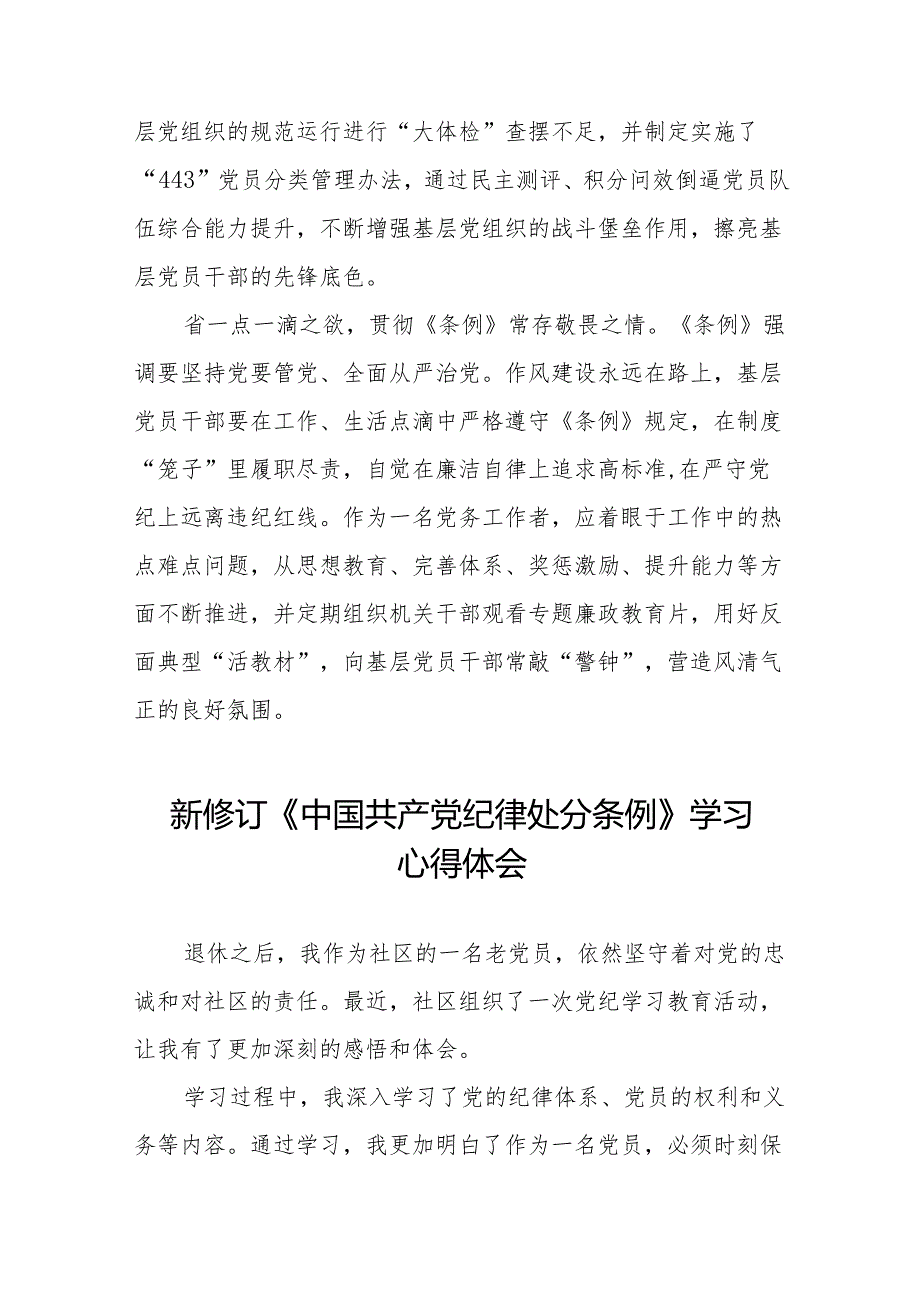 层党组织的规范运行进行“大体检”查摆不足，并制定实施了“443”党员分类管理办法，通过民主测评、积分问效倒逼党员队伍综合能力提升，不断增强基层党组织的战斗堡垒作用，擦亮基层党员干部的先锋底色。

省一点一滴之欲，贯彻《条例》常存敬畏之情。《条例》强调要坚持党要管党、全面从严治党。作风建设永远在路上，基层党员干部要在工作、生活点滴中严格遵守《条例》规定，在制度“笼子”里履职尽责，自觉在廉洁自律上追求高标准,在严守党纪上远离违纪红线。作为一名党务工作者，应着眼于工作中的热点难点问题，从思想教育、完善体系、奖惩激励、提升能力等方面不断推进，并定期组织机关干部观看专题廉政教育片，用好反面典型“活教材”，向基层党员干部常敲“警钟”，营造风清气正的良好氛围。

新修订《中国共产党纪律处分条例》学习心得体会

退休之后，我作为社区的一名老党员，依然坚守着对党的忠诚和对社区的责任。最近，社区组织了一次党纪学习教育活动，让我有了更加深刻的感悟和体会。

学习过程中，我深入学习了党的纪律体系、党员的权利和义务等内容。通过学习，我更加明白了作为一名党员，必须时刻保